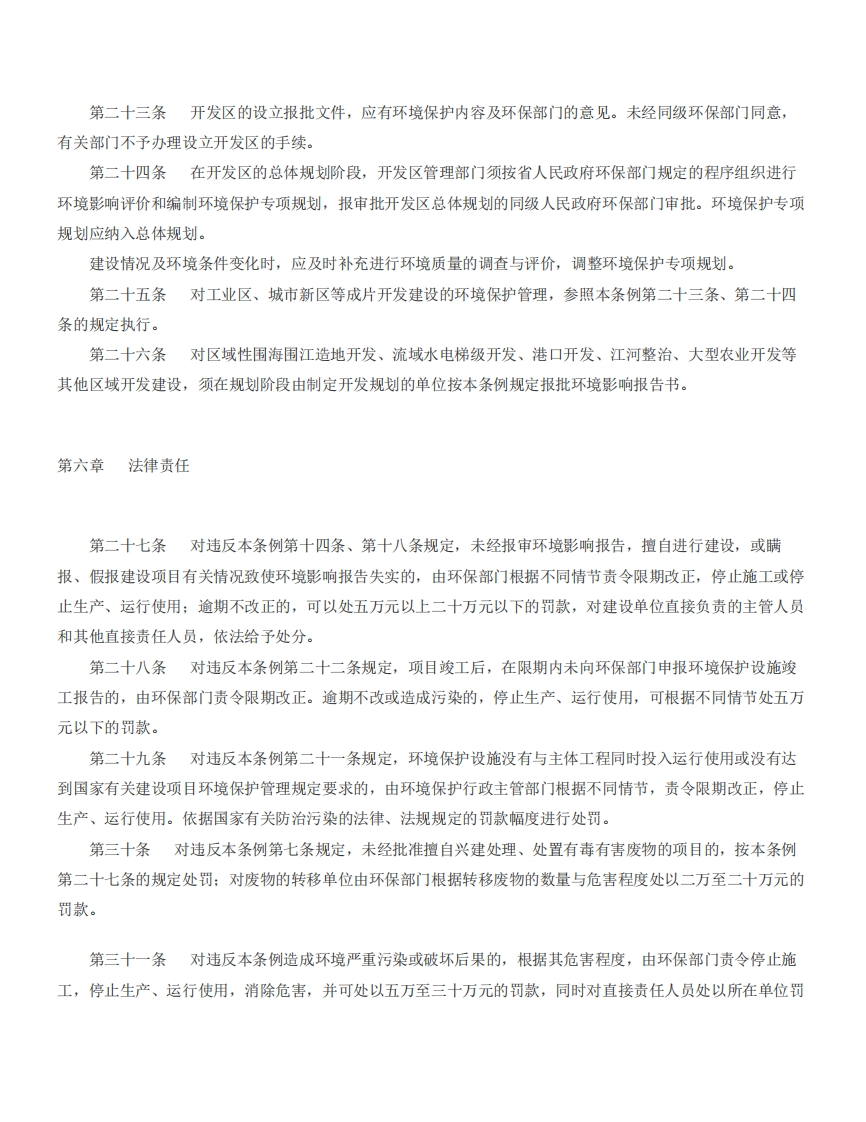 第二十三条　开发区的设立报批文件，应有环境保护内容及环保部门的意见。未经同级环保部门同意，有关部门不予办理设立开发区的手续。

第二十四条　在开发区的总体规划阶段，开发区管理部门须按省人民政府环保部门规定的程序组织进行环境影响评价和编制环境保护专项规划，报审批开发区总体规划的同级人民政府环保部门审批。环境保护专项规划应纳入总体规划。

建设情况及环境条件变化时，应及时补充进行环境质量的调查与评价，调整环境保护专项规划。

第二十五条　对工业区、城市新区等成片开发建设的环境保护管理，参照本条例第二十三条、第二十四条的规定执行。

第二十六条　对区域性围海围江造地开发、流域水电梯级开发、港口开发、江河整治、大型农业开发等其他区域开发建设，须在规划阶段由制定开发规划的单位按本条例规定报批环境影响报告书。

第六章　法律责任

第二十七条　对违反本条例第十四条、第十八条规定，未经报审环境影响报告，擅自进行建设，或瞒报、假报建设项目有关情况致使环境影响报告失实的，由环保部门根据不同情节责令限期改正，停止施工或停止生产、运行使用；逾期不改正的，可以处五万元以上二十万元以下的罚款，对建设单位直接负责的主管人员和其他直接责任人员，依法给予处分。

第二十八条　对违反本条例第二十二条规定，项目竣工后，在限期内未向环保部门申报环境保护设施竣工报告的，由环保部门责令限期改正。逾期不改或造成污染的，停止生产、运行使用，可根据不同情节处五万元以下的罚款。

第二十九条　对违反本条例第二十一条规定，环境保护设施没有与主体工程同时投入运行使用或没有达到国家有关建设项目环境保护管理规定要求的，由环境保护行政主管部门根据不同情节，责令限期改正，停止生产、运行使用。依据国家有关防治污染的法律、法规规定的罚款幅度进行处罚。

第三十条　对违反本条例第七条规定，未经批准擅自兴建处理、处置有毒有害废物的项目的，按本条例第二十七条的规定处罚；对废物的转移单位由环保部门根据转移废物的数量与危害程度处以二万至二十万元的罚款。

第三十一条　对违反本条例造成环境严重污染或破坏后果的，根据其危害程度，由环保部门责令停止施工，停止生产、运行使用，消除危害，并可处以五万至三十万元的罚款，同时对直接责任人员处以所在单位罚